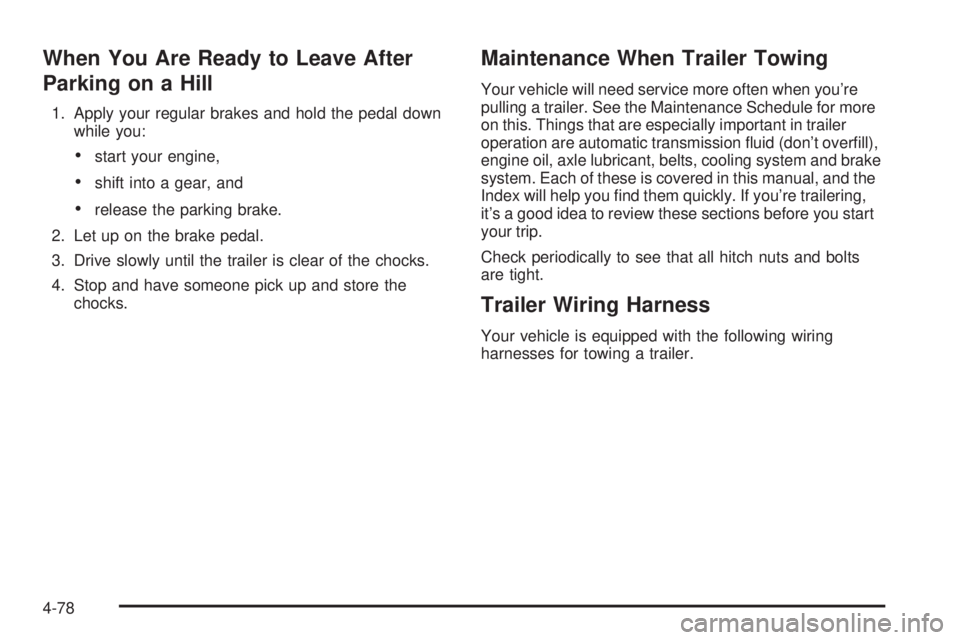 When You Are Ready to Leave After Parking on a Hill

1. Apply your regular brakes and hold the pedal down while you:

• start your engine,

• shift into a gear, and

• release the parking brake.

2. Let up on the brake pedal.

3. Drive slowly until the trailer is clear of the chocks.

4. Stop and have someone pick up and store the chocks.

Maintenance When Trailer Towing

Your vehicle will need service more often when you're pulling a trailer. See the Maintenance Schedule for more on this. Things that are especially important in trailer operation are automatic transmission fluid (don't overfill), engine oil, axle lubricant, belts, cooling system and brake system. Each of these is covered in this manual, and the Index will help you find them quickly. If you're trailering, it's a good idea to review these sections before you start your trip.

Check periodically to see that all hitch nuts and bolts are tight.

Trailer Wiring Harness

Your vehicle is equipped with the following wiring harnesses for towing a trailer.

4-78

carmanualsonline.info